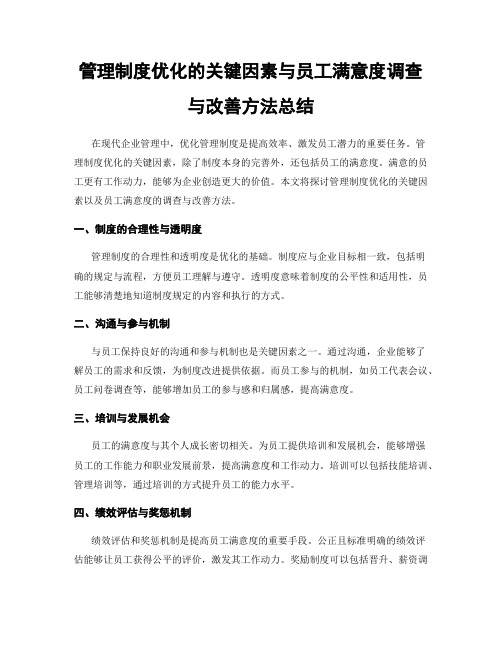 管理制度优化的关键因素与员工满意度调查与改善方法总结

在现代企业管理中，优化管理制度是提高效率、激发员工潜力的重要任务。管理制度优化的关键因素，除了制度本身的完善外，还包括员工的满意度。满意的员工更有工作动力，能够为企业创造更大的价值。本文将探讨管理制度优化的关键因素以及员工满意度的调查与改善方法。

一、制度的合理性与透明度

管理制度的合理性和透明度是优化的基础。制度应与企业目标相一致，包括明确的规定与流程，方便员工理解与遵守。透明度意味着制度的公平性和适用性，员工能够清楚地知道制度规定的内容和执行的方式。

二、沟通与参与机制

与员工保持良好的沟通和参与机制也是关键因素之一。通过沟通，企业能够了解员工的需求和反馈，为制度改进提供依据。而员工参与的机制，如员工代表会议、员工问卷调查等，能够增加员工的参与感和归属感，提高满意度。

三、培训与发展机会

员工的满意度与其个人成长密切相关。为员工提供培训和发展机会，能够增强员工的工作能力和职业发展前景，提高满意度和工作动力。培训可以包括技能培训、管理培训等，通过培训的方式提升员工的能力水平。

四、绩效评估与奖惩机制

绩效评估和奖惩机制是提高员工满意度的重要手段。公正且标准明确的绩效评估能够让员工获得公平的评价，激发其工作动力。奖励制度可以包括晋升、薪资调